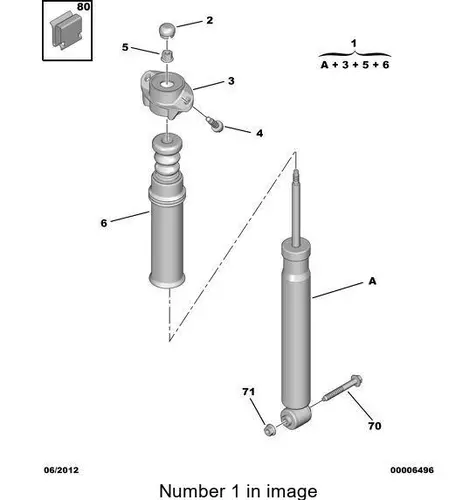 80

2

5

1

A + 3 + 5 + 6

3

4

6

A

71

70

06/2012

00006496

Number 1 in image